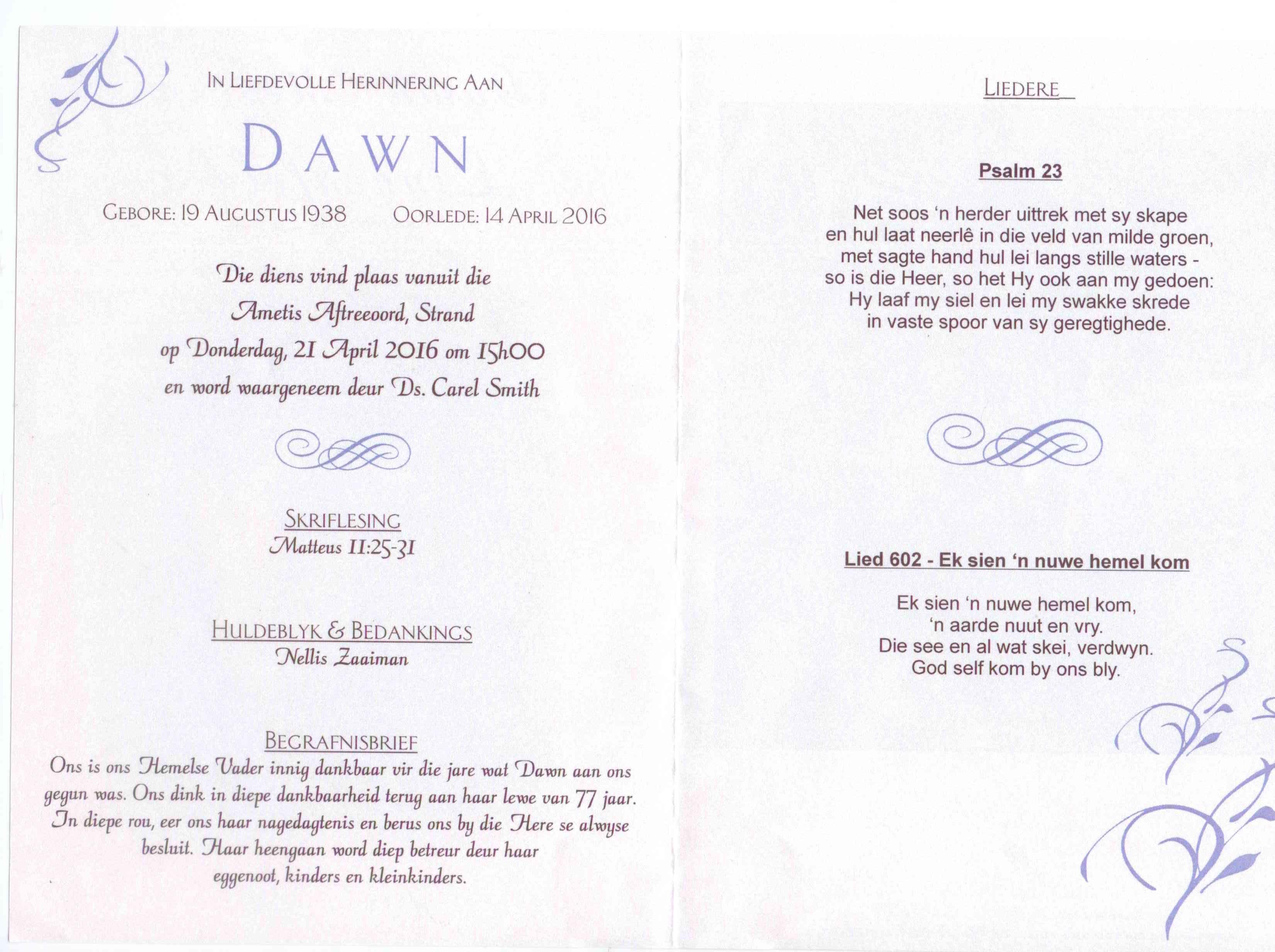 IN LIEFDEVOLLE HERINNERING AAN

DAWN

GEBORE: 19 AUGUSTUS 1938 OORLEDE: 14 APRIL 2016

Die diens vind plaas vanuit die
Ametis Aftreeoord, Strand
op Donderdag, 21 April 2016 om 15h00
en word waargeneem deur Ds. Carel Smith

SKRIFLESING
Matteus 11:25-31

HULDEBLYK & BEDANKINGS
Nellis Zaaiman

BEGRAFNISBRIEF

Ons is ons Hemelse Vader innig dankbaar vir die jare wat Dawn aan ons gegun was. Ons dink in diepe dankbaarheid terug aan haar lewe van 77 jaar. In diepe rou, eer ons haar nagedagtenis en berus ons by die Here se alwyse besluit. Haar heengaan word diep betreur deur haar eggenoot, kinders en kleinkinders.

LIEDERE

Psalm 23

Net soos 'n herder uittrek met sy skape
en hul laat neerlê in die veld van milde groen,
met sagte hand hul lei langs stille waters -
so is die Heer, so het Hy ook aan my gedoen:
Hy laaf my siel en lei my swakke skrede
in vaste spoor van sy geregtighede.

Lied 602 - Ek sien 'n nuwe hemel kom

Ek sien 'n nuwe hemel kom,
'n aarde nuut en vry.
Die see en al wat skei, verdwyn.
God self kom by ons bly.